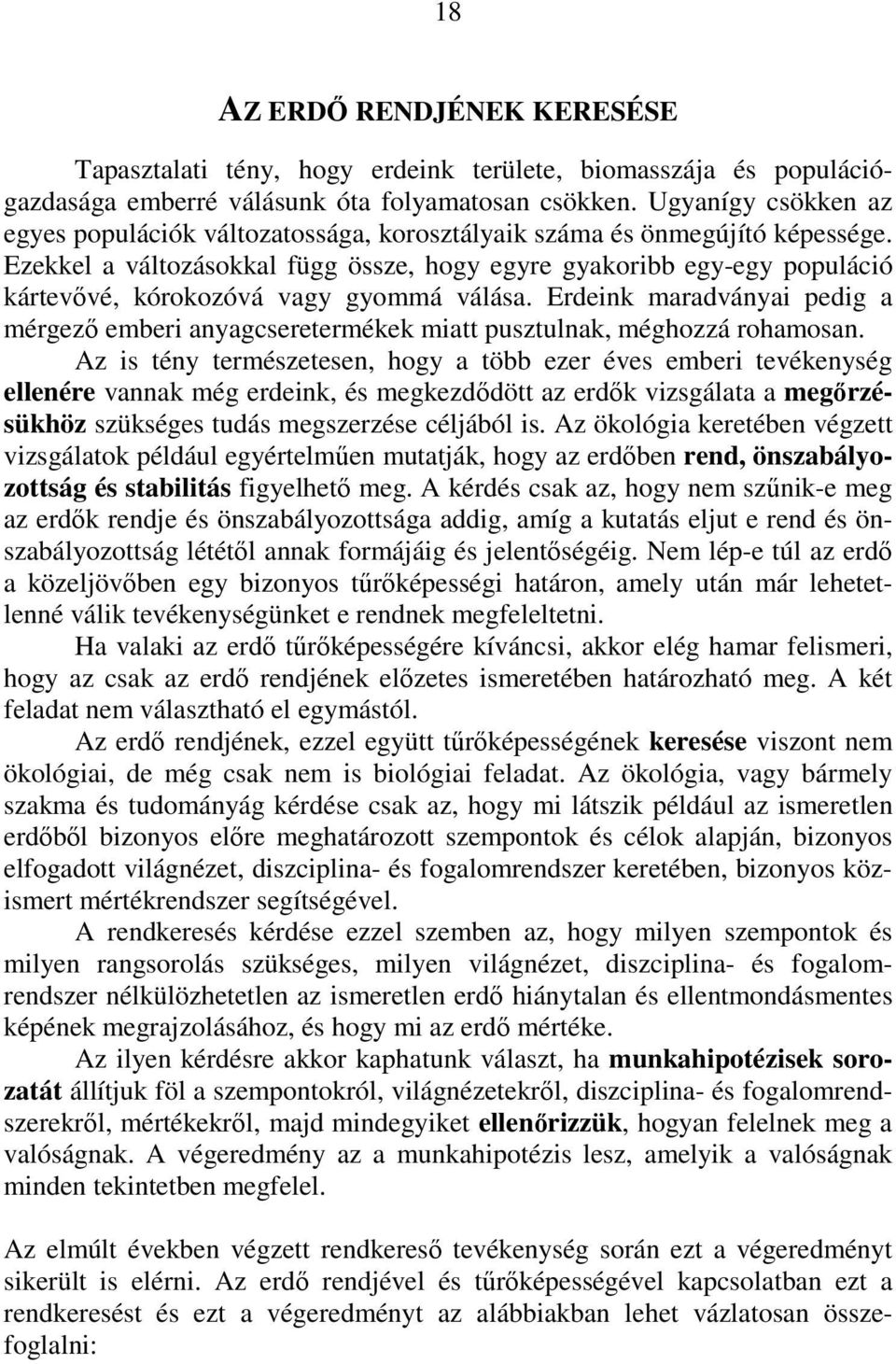 18

AZ ERDŐ RENDJÉNEK KERESÉSE

Tapasztalati tény, hogy erdeink területe, biomasszája és populációgazdasága emberré válásunk óta folyamatosan csökken. Ugyanígy csökken az egyes populációk változatossága, korosztályaik száma és önmegújító képessége. Ezekkel a változásokkal függ össze, hogy egyre gyakoribb egy-egy populáció kártevővé, kórokozóvá vagy gyommá válása. Erdeink maradványai pedig a mérgező emberi anyagcseretermékek miatt pusztulnak, méghozzá rohamosan.

Az is tény természetesen, hogy a több ezer éves emberi tevékenység ellenére vannak még erdeink, és megkezdődött az erdők vizsgálata a megőrzésükhöz szükséges tudás megszerzése céljából is. Az ökológia keretében végzett vizsgálatok például egyértelműen mutatják, hogy az erdőben rend, önszabályozottság és stabilitás figyelhető meg. A kérdés csak az, hogy nem szűnik-e meg az erdők rendje és önszabályozottsága addig, amíg a kutatás eljut e rend és önszabályozottság lététől annak formájáig és jelentőségéig. Nem lép-e túl az erdő a közeljövőben egy bizonyos tűrőképességi határon, amely után már lehetetlenné válik tevékenységünket e rendnek megfeleltetni.

Ha valaki az erdő tűrőképességére kíváncsi, akkor elég hamar felismeri, hogy az csak az erdő rendjének előzetes ismeretében határozható meg. A két feladat nem választható el egymástól.

Az erdő rendjének, ezzel együtt tűrőképességének keresése viszont nem ökológiai, de még csak nem is biológiai feladat. Az ökológia, vagy bármely szakma és tudományág kérdése csak az, hogy mi látszik például az ismeretlen erdőből bizonyos előre meghatározott szempontok és célok alapján, bizonyos elfogadott világnézet, diszciplina- és fogalomrendszer keretében, bizonyos közismert mértékrendszer segítségével.

A rendkeresés kérdése ezzel szemben az, hogy milyen szempontok és milyen rangsorolás szükséges, milyen világnézet, diszciplina- és fogalomrendszer nélkülözhetetlen az ismeretlen erdő hiánytalan és ellentmondásmentes képének megrajzolásához, és hogy mi az erdő mértéke.

Az ilyen kérdésre akkor kaphatunk választ, ha munkahipotézisek sorozatát állítjuk föl a szempontokról, világnézetekről, diszciplina- és fogalomrendszerekről, mértékekről, majd mindegyiket ellenőrizzük, hogyan felelnek meg a valóságnak. A végeredmény az a munkahipotézis lesz, amelyik a valóságnak minden tekintetben megfelel.

Az elmúlt években végzett rendkereső tevékenység során ezt a végeredményt sikerült is elérni. Az erdő rendjével és tűrőképességével kapcsolatban ezt a rendkeresést és ezt a végeredményt az alábbiakban lehet vázlatosan összefoglalni: